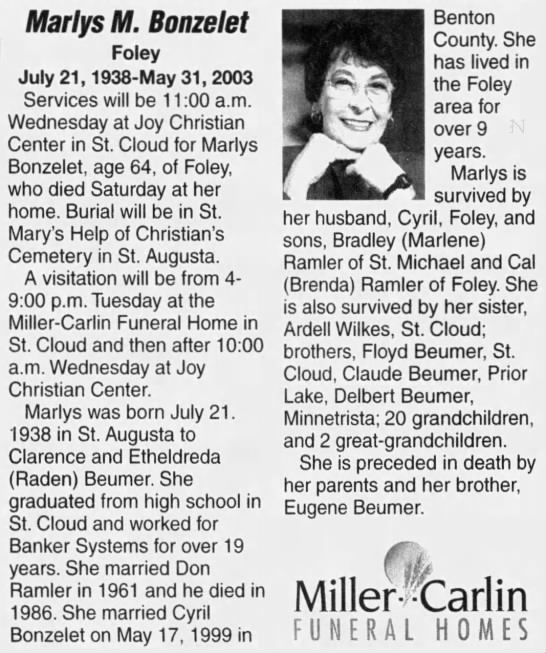 Marlys M. Bonzelet
Foley
July 21, 1938-May 31, 2003

Services will be 11:00 a.m. Wednesday at Joy Christian Center in St. Cloud for Marlys Bonzelet, age 64, of Foley, who died Saturday at her home. Burial will be in St. Mary's Help of Christian's Cemetery in St. Augusta.

A visitation will be from 4-9:00 p.m. Tuesday at the Miller-Carlin Funeral Home in St. Cloud and then after 10:00 a.m. Wednesday at Joy Christian Center.

Marlys was born July 21. 1938 in St. Augusta to Clarence and Etheldreda (Raden) Beumer. She graduated from high school in St. Cloud and worked for Banker Systems for over 19 years. She married Don Ramler in 1961 and he died in 1986. She married Cyril Bonzelet on May 17, 1999 in Benton County. She has lived in the Foley area for over 9 years.

Marlys is survived by her husband, Cyril, Foley, and sons, Bradley (Marlene) Ramler of St. Michael and Cal (Brenda) Ramler of Foley. She is also survived by her sister, Ardell Wilkes, St. Cloud; brothers, Floyd Beumer, St. Cloud, Claude Beumer, Prior Lake, Delbert Beumer, Minnetrista; 20 grandchildren, and 2 great-grandchildren.

She is preceded in death by her parents and her brother, Eugene Beumer.

Miller-Carlin
FUNERAL HOMES